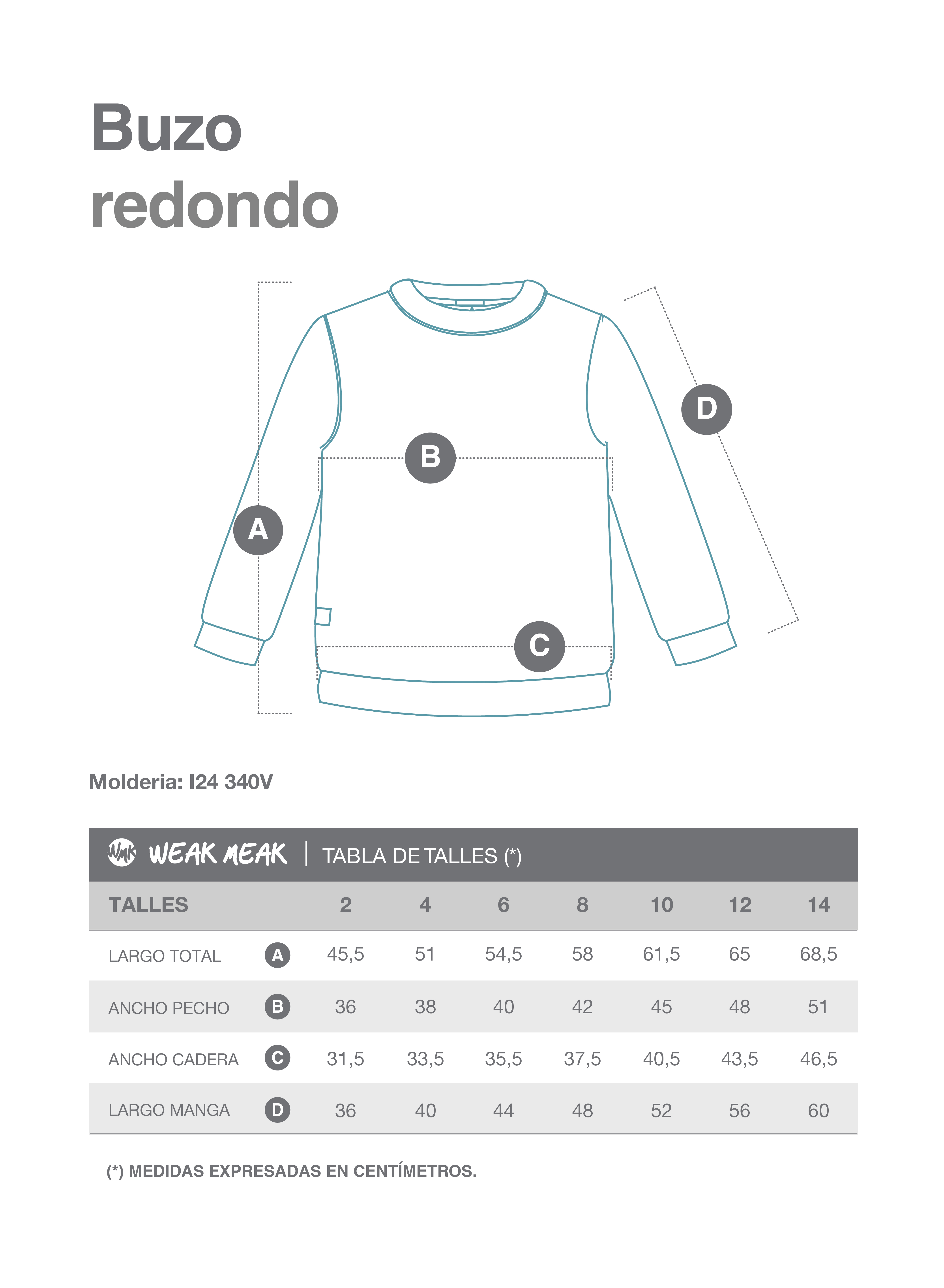 Buzo
redondo

D

B

A

C

Molderia: I24 340V

WMK WEAK MEAK | TABLA DE TALLES (*)

| TALLES | | 2 | 4 | 6 | 8 | 10 | 12 | 14 |
|---|---|---|---|---|---|---|---|---|
| LARGO TOTAL | A | 45,5 | 51 | 54,5 | 58 | 61,5 | 65 | 68,5 |
| ANCHO PECHO | B | 36 | 38 | 40 | 42 | 45 | 48 | 51 |
| ANCHO CADERA | C | 31,5 | 33,5 | 35,5 | 37,5 | 40,5 | 43,5 | 46,5 |
| LARGO MANGA | D | 36 | 40 | 44 | 48 | 52 | 56 | 60 |

(*) MEDIDAS EXPRESADAS EN CENTÍMETROS.